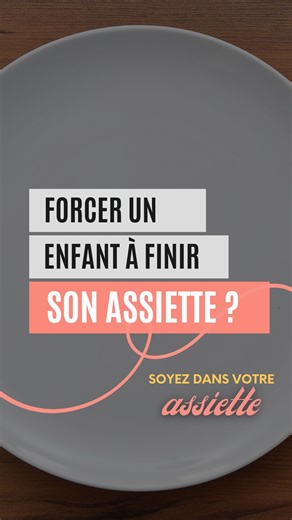 FORCER UN
ENFANT À FINIR
SON ASSIETTE ?

SOYEZ DANS VOTRE
assiette